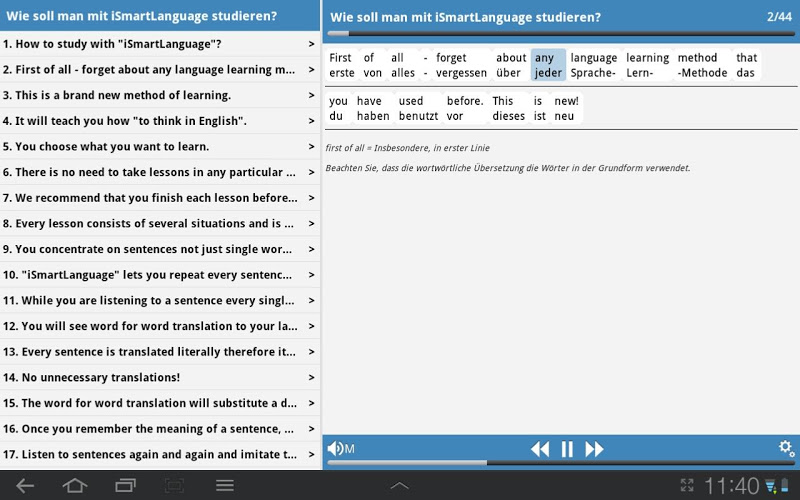 Wie soll man mit iSmartLanguage studieren?

1. How to study with "iSmartLanguage"? >
2. First of all - forget about any language learning m... >
3. This is a brand new method of learning. >
4. It will teach you how "to think in English". >
5. You choose what you want to learn. >
6. There is no need to take lessons in any particular ... >
7. We recommend that you finish each lesson before... >
8. Every lesson consists of several situations and is ... >
9. You concentrate on sentences not just single wor... >
10. "iSmartLanguage" lets you repeat every sentenc... >
11. While you are listening to a sentence every singl... >
12. You will see word for word translation to your la... >
13. Every sentence is translated literally therefore it... >
14. No unnecessary translations! >
15. The word for word translation will substitute a d... >
16. Once you remember the meaning of a sentence, ... >
17. Listen to sentences again and again and imitate t... >

Wie soll man mit iSmartLanguage studieren? 2/44

| First | of | all | - | forget | about | any | language | learning | method | that |
|---|---|---|---|---|---|---|---|---|---|---|
| erste | von | alles | - | vergessen | über | jeder | Sprache- | Lern- | -Methode | das |

| you | have | used | before. | This | is | new! |
|---|---|---|---|---|---|---|
| du | haben | benutzt | vor | dieses | ist | neu |

first of all = Insbesondere, in erster Linie

Beachten Sie, dass die wortwörtliche Übersetzung die Wörter in der Grundform verwendet.

M

11:40